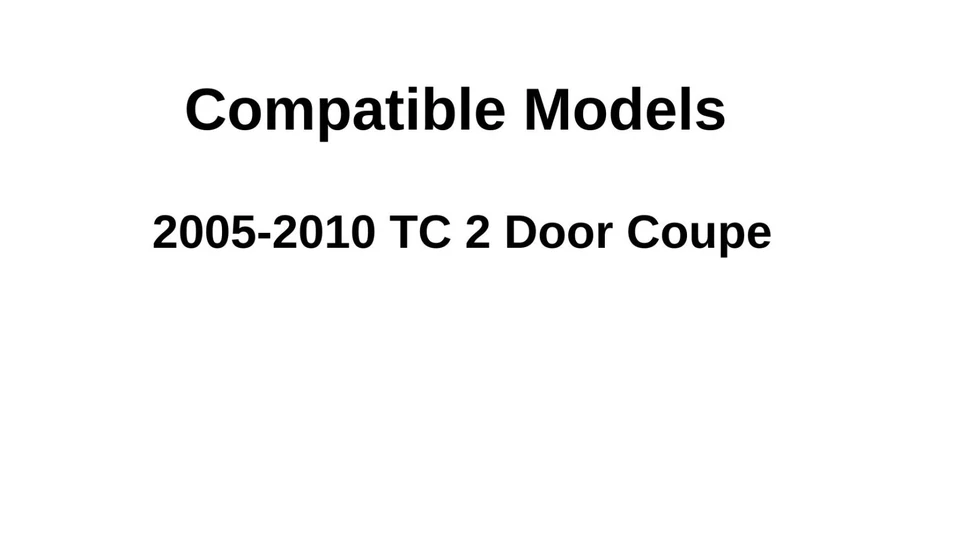 Compatible Models

2005-2010 TC 2 Door Coupe